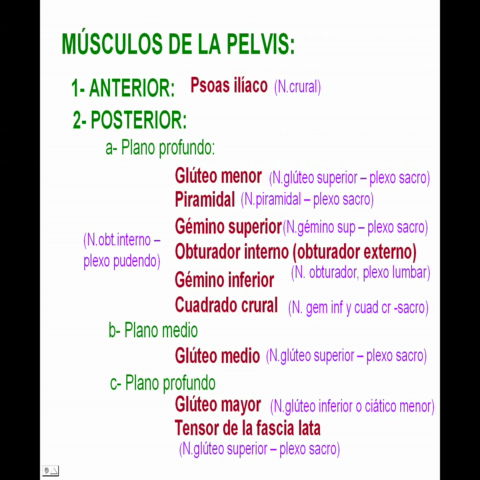 MÚSCULOS DE LA PELVIS:

1- ANTERIOR: Psoas ilíaco (N.crural)

2- POSTERIOR:

a- Plano profundo:

Glúteo menor (N.glúteo superior – plexo sacro)
Piramidal (N.piramidal – plexo sacro)
Gémino superior(N.gémino sup – plexo sacro)
(N.obt.interno – plexo pudendo)
Obturador interno (obturador externo)
Gémino inferior (N. obturador, plexo lumbar)
Cuadrado crural (N. gem inf y cuad cr -sacro)

b- Plano medio

Glúteo medio (N.glúteo superior – plexo sacro)

c- Plano profundo

Glúteo mayor (N.glúteo inferior o ciático menor)
Tensor de la fascia lata
(N.glúteo superior – plexo sacro)